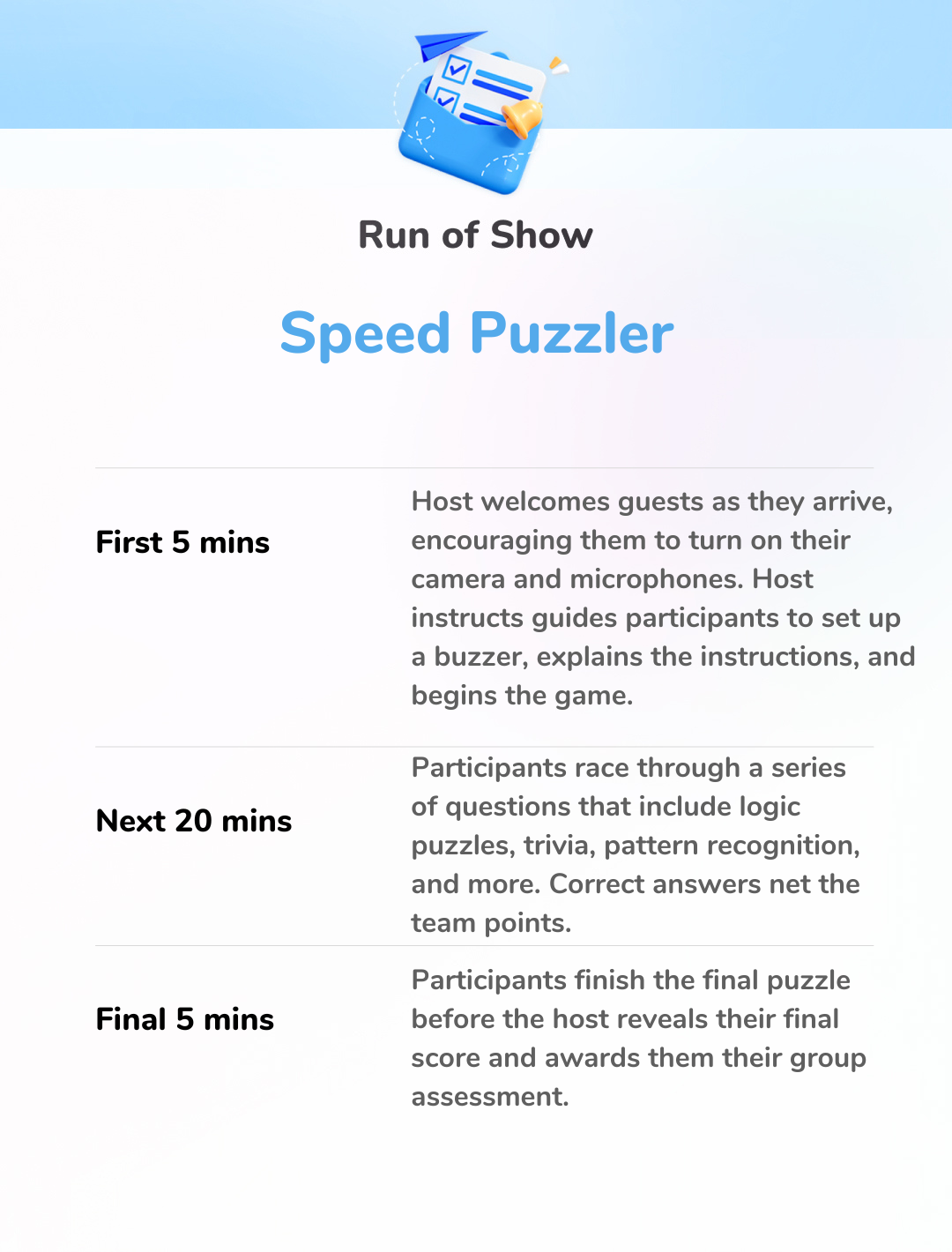 Run of Show

Speed Puzzler

First 5 mins

Host welcomes guests as they arrive, encouraging them to turn on their camera and microphones. Host instructs guides participants to set up a buzzer, explains the instructions, and begins the game.

Next 20 mins

Participants race through a series of questions that include logic puzzles, trivia, pattern recognition, and more. Correct answers net the team points.

Final 5 mins

Participants finish the final puzzle before the host reveals their final score and awards them their group assessment.